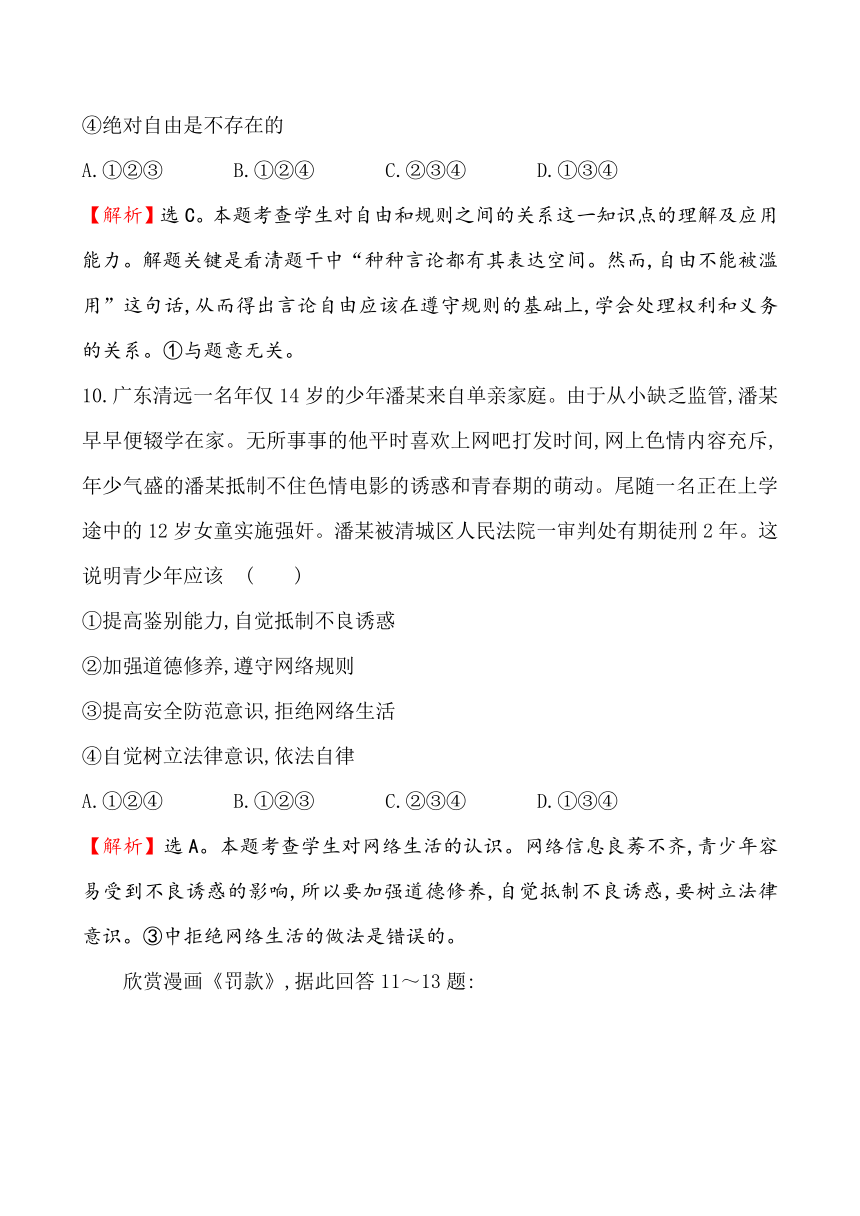 ④绝对自由是不存在的

A.①②③　　B.①②④　　C.②③④　　D.①③④

【解析】选C。本题考查学生对自由和规则之间的关系这一知识点的理解及应用能力。解题关键是看清题干中“种种言论都有其表达空间。然而,自由不能被滥用”这句话,从而得出言论自由应该在遵守规则的基础上,学会处理权利和义务的关系。①与题意无关。

10.广东清远一名年仅14岁的少年潘某来自单亲家庭。由于从小缺乏监管,潘某早早便辍学在家。无所事事的他平时喜欢上网吧打发时间,网上色情内容充斥,年少气盛的潘某抵制不住色情电影的诱惑和青春期的萌动。尾随一名正在上学途中的12岁女童实施强奸。潘某被清城区人民法院一审判处有期徒刑2年。这说明青少年应该　(　　)

①提高鉴别能力,自觉抵制不良诱惑

②加强道德修养,遵守网络规则

③提高安全防范意识,拒绝网络生活

④自觉树立法律意识,依法自律

A.①②④　　B.①②③　　C.②③④　　D.①③④

【解析】选A。本题考查学生对网络生活的认识。网络信息良莠不齐,青少年容易受到不良诱惑的影响,所以要加强道德修养,自觉抵制不良诱惑,要树立法律意识。③中拒绝网络生活的做法是错误的。

欣赏漫画《罚款》,据此回答11～13题: